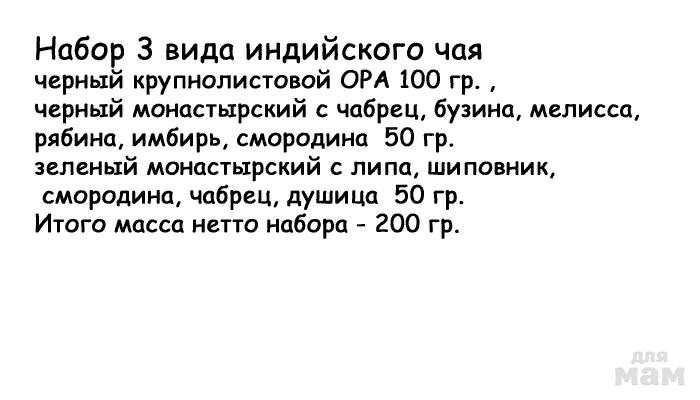 Набор 3 вида индийского чая
черный крупнолистовой ОРА 100 гр. ,
черный монастырский с чабрец, бузина, мелисса, рябина, имбирь, смородина 50 гр.
зеленый монастырский с липа, шиповник, смородина, чабрец, душица 50 гр.
Итого масса нетто набора - 200 гр.

для
мам